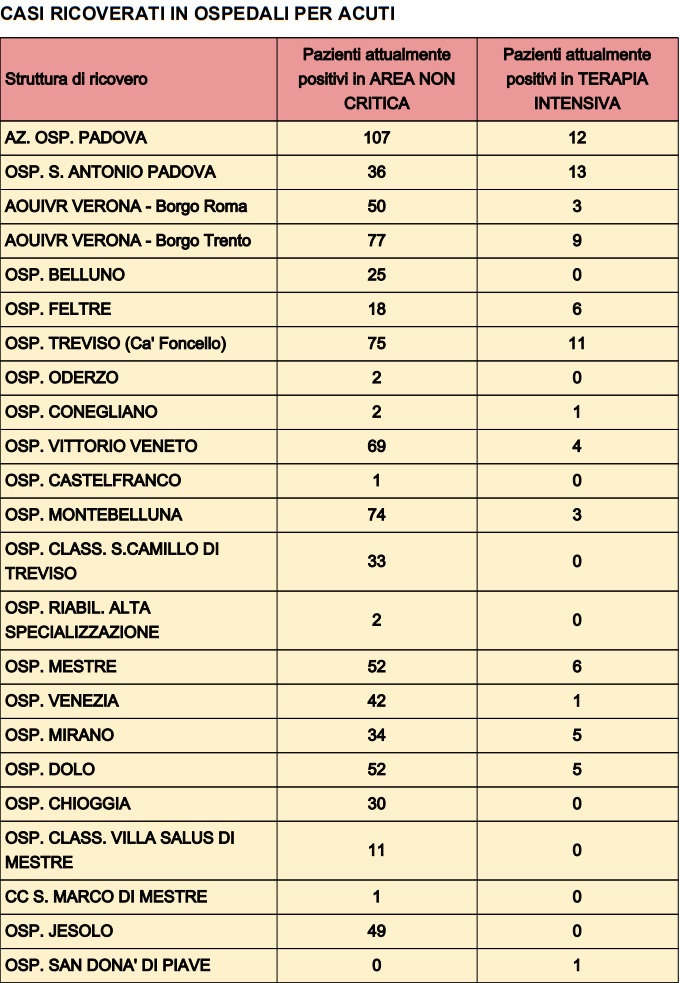 CASI RICOVERATI IN OSPEDALI PER ACUTI

| Struttura di ricovero | Pazienti attualmente positivi in AREA NON CRITICA | Pazienti attualmente positivi in TERAPIA INTENSIVA |
|---|---|---|
| AZ. OSP. PADOVA | 107 | 12 |
| OSP. S. ANTONIO PADOVA | 36 | 13 |
| AOUIVR VERONA - Borgo Roma | 50 | 3 |
| AOUIVR VERONA - Borgo Trento | 77 | 9 |
| OSP. BELLUNO | 25 | 0 |
| OSP. FELTRE | 18 | 6 |
| OSP. TREVISO (Ca' Foncello) | 75 | 11 |
| OSP. ODERZO | 2 | 0 |
| OSP. CONEGLIANO | 2 | 1 |
| OSP. VITTORIO VENETO | 69 | 4 |
| OSP. CASTELFRANCO | 1 | 0 |
| OSP. MONTEBELLUNA | 74 | 3 |
| OSP. CLASS. S.CAMILLO DI TREVISO | 33 | 0 |
| OSP. RIABIL. ALTA SPECIALIZZAZIONE | 2 | 0 |
| OSP. MESTRE | 52 | 6 |
| OSP. VENEZIA | 42 | 1 |
| OSP. MIRANO | 34 | 5 |
| OSP. DOLO | 52 | 5 |
| OSP. CHIOGGIA | 30 | 0 |
| OSP. CLASS. VILLA SALUS DI MESTRE | 11 | 0 |
| CC S. MARCO DI MESTRE | 1 | 0 |
| OSP. JESOLO | 49 | 0 |
| OSP. SAN DONA' DI PIAVE | 0 | 1 |